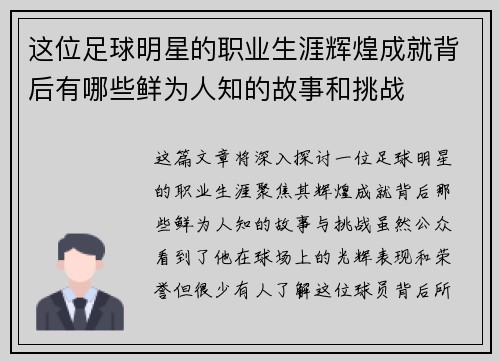 这位足球明星的职业生涯辉煌成就背后有哪些鲜为人知的故事和挑战

这篇文章将深入探讨一位足球明星的职业生涯聚焦其辉煌成就背后那些鲜为人知的故事与挑战虽然公众看到了他在球场上的光辉表现和荣誉但很少有人了解这位球员背后所